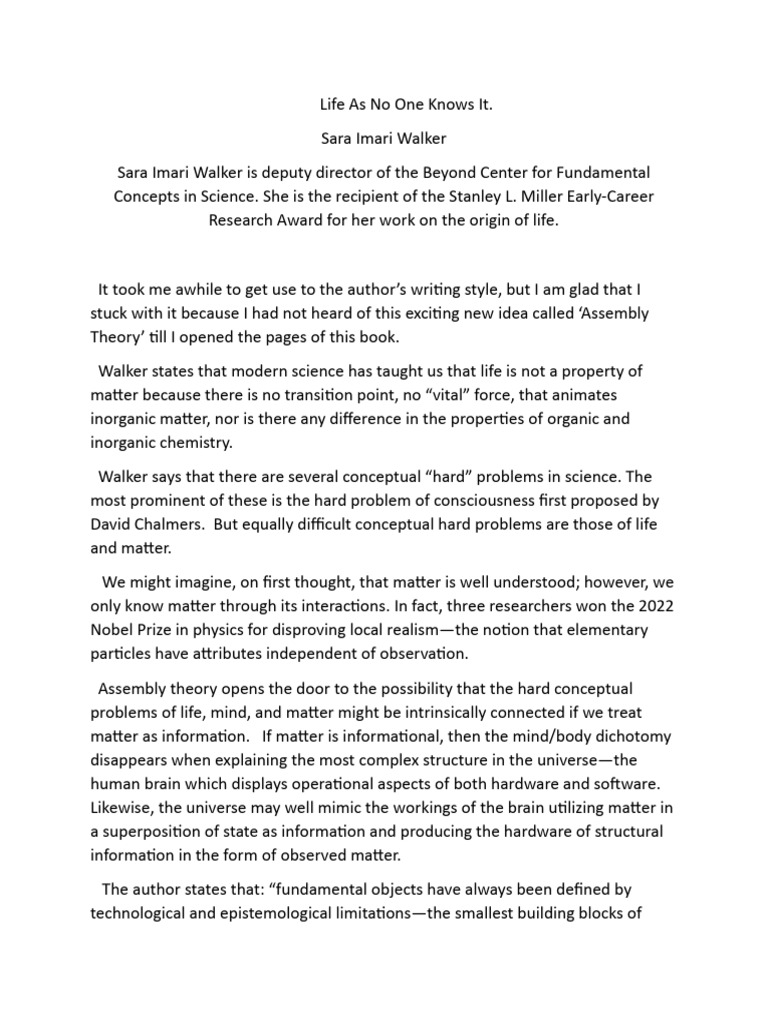 Life As No One Knows It.

Sara Imari Walker

Sara Imari Walker is deputy director of the Beyond Center for Fundamental Concepts in Science. She is the recipient of the Stanley L. Miller Early-Career Research Award for her work on the origin of life.

It took me awhile to get use to the author's writing style, but I am glad that I stuck with it because I had not heard of this exciting new idea called 'Assembly Theory' till I opened the pages of this book.

Walker states that modern science has taught us that life is not a property of matter because there is no transition point, no "vital" force, that animates inorganic matter, nor is there any difference in the properties of organic and inorganic chemistry.

Walker says that there are several conceptual "hard" problems in science. The most prominent of these is the hard problem of consciousness first proposed by David Chalmers. But equally difficult conceptual hard problems are those of life and matter.

We might imagine, on first thought, that matter is well understood; however, we only know matter through its interactions. In fact, three researchers won the 2022 Nobel Prize in physics for disproving local realism—the notion that elementary particles have attributes independent of observation.

Assembly theory opens the door to the possibility that the hard conceptual problems of life, mind, and matter might be intrinsically connected if we treat matter as information. If matter is informational, then the mind/body dichotomy disappears when explaining the most complex structure in the universe—the human brain which displays operational aspects of both hardware and software. Likewise, the universe may well mimic the workings of the brain utilizing matter in a superposition of state as information and producing the hardware of structural information in the form of observed matter.

The author states that: "fundamental objects have always been defined by technological and epistemological limitations—the smallest building blocks of